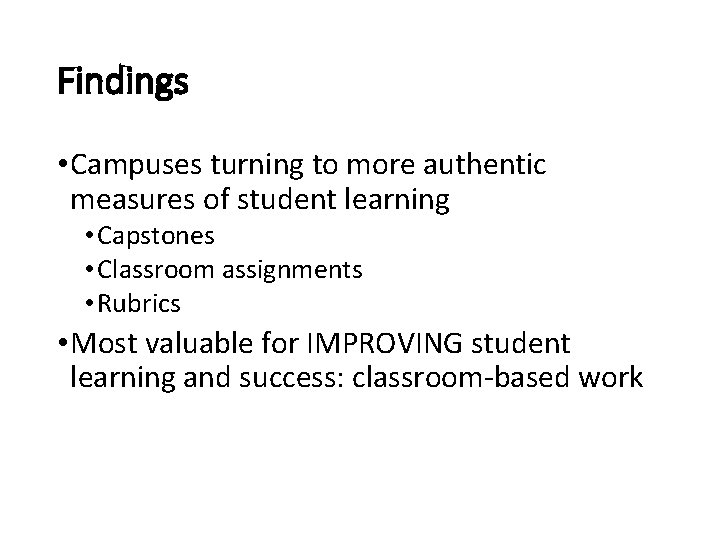 Findings

• Campuses turning to more authentic measures of student learning

• Capstones
• Classroom assignments
• Rubrics

• Most valuable for IMPROVING student learning and success: classroom-based work